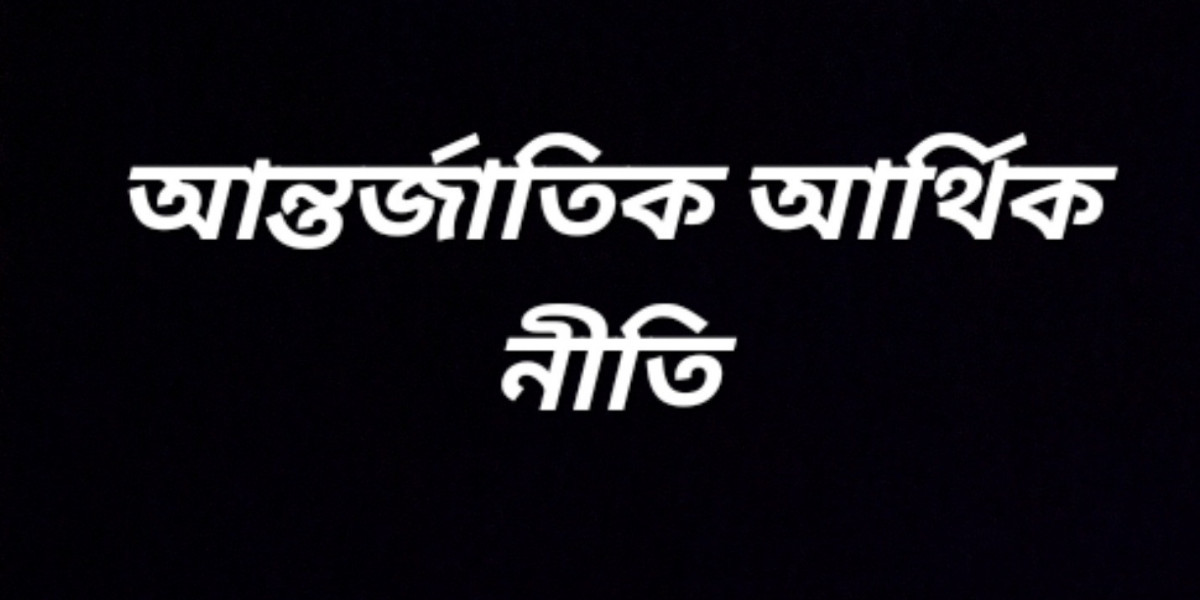 আন্তর্জাতিক আর্থিক নীতি